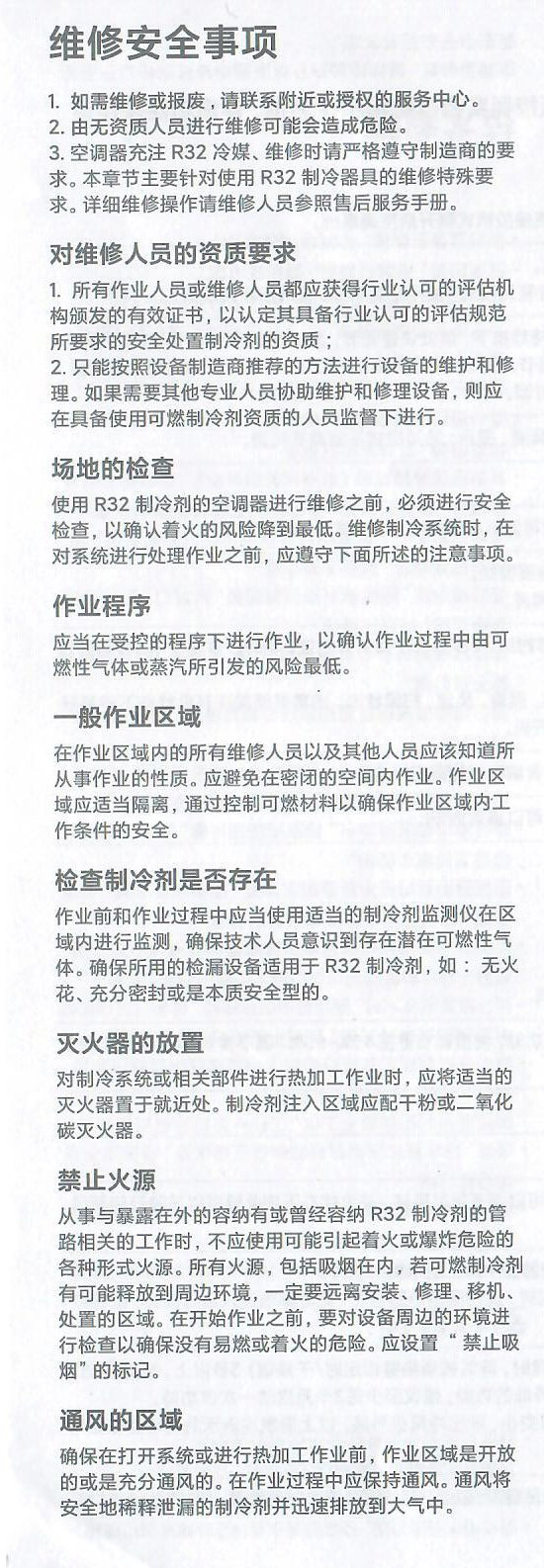 维修安全事项

1. 如需维修或报废，请联系附近或授权的服务中心。
2. 由无资质人员进行维修可能会造成危险。
3. 空调器充注 R32 冷媒、维修时请严格遵守制造商的要求。本章节主要针对使用 R32 制冷器具的维修特殊要求。详细维修操作请维修人员参照售后服务手册。

对维修人员的资质要求

1. 所有作业人员或维修人员都应获得行业认可的评估机构颁发的有效证书，以认定其具备行业认可的评估规范所要求的安全处置制冷剂的资质；
2. 只能按照设备制造商推荐的方法进行设备的维护和修理。如果需要其他专业人员协助维护和修理设备，则应在具备使用可燃制冷剂资质的人员监督下进行。

场地的检查

使用 R32 制冷剂的空调器进行维修之前，必须进行安全检查，以确认着火的风险降到最低。维修制冷系统时，在对系统进行处理作业之前，应遵守下面所述的注意事项。

作业程序

应当在受控的程序下进行作业，以确认作业过程中由可燃性气体或蒸汽所引发的风险最低。

一般作业区域

在作业区域内的所有维修人员以及其他人员应该知道所从事作业的性质。应避免在密闭的空间内作业。作业区域应适当隔离，通过控制可燃材料以确保作业区域内工作条件的安全。

检查制冷剂是否存在

作业前和作业过程中应当使用适当的制冷剂监测仪在区域内进行监测，确保技术人员意识到存在潜在可燃性气体。确保所用的检漏设备适用于 R32 制冷剂，如：无火花、充分密封或是本质安全型的。

灭火器的放置

对制冷系统或相关部件进行热加工作业时，应将适当的灭火器置于就近处。制冷剂注入区域应配干粉或二氧化碳灭火器。

禁止火源

从事与暴露在外的容纳有或曾经容纳 R32 制冷剂的管路相关的工作时，不应使用可能引起着火或爆炸危险的各种形式火源。所有火源，包括吸烟在内，若可燃制冷剂有可能释放到周边环境，一定要远离安装、修理、移机、处置的区域。在开始作业之前，要对设备周边的环境进行检查以确保没有易燃或着火的危险。应设置“禁止吸烟”的标记。

通风的区域

确保在打开系统或进行热加工作业前，作业区域是开放的或是充分通风的。在作业过程中应保持通风。通风将安全地稀释泄漏的制冷剂并迅速排放到大气中。